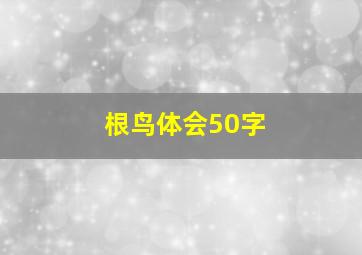 根鸟体会50字